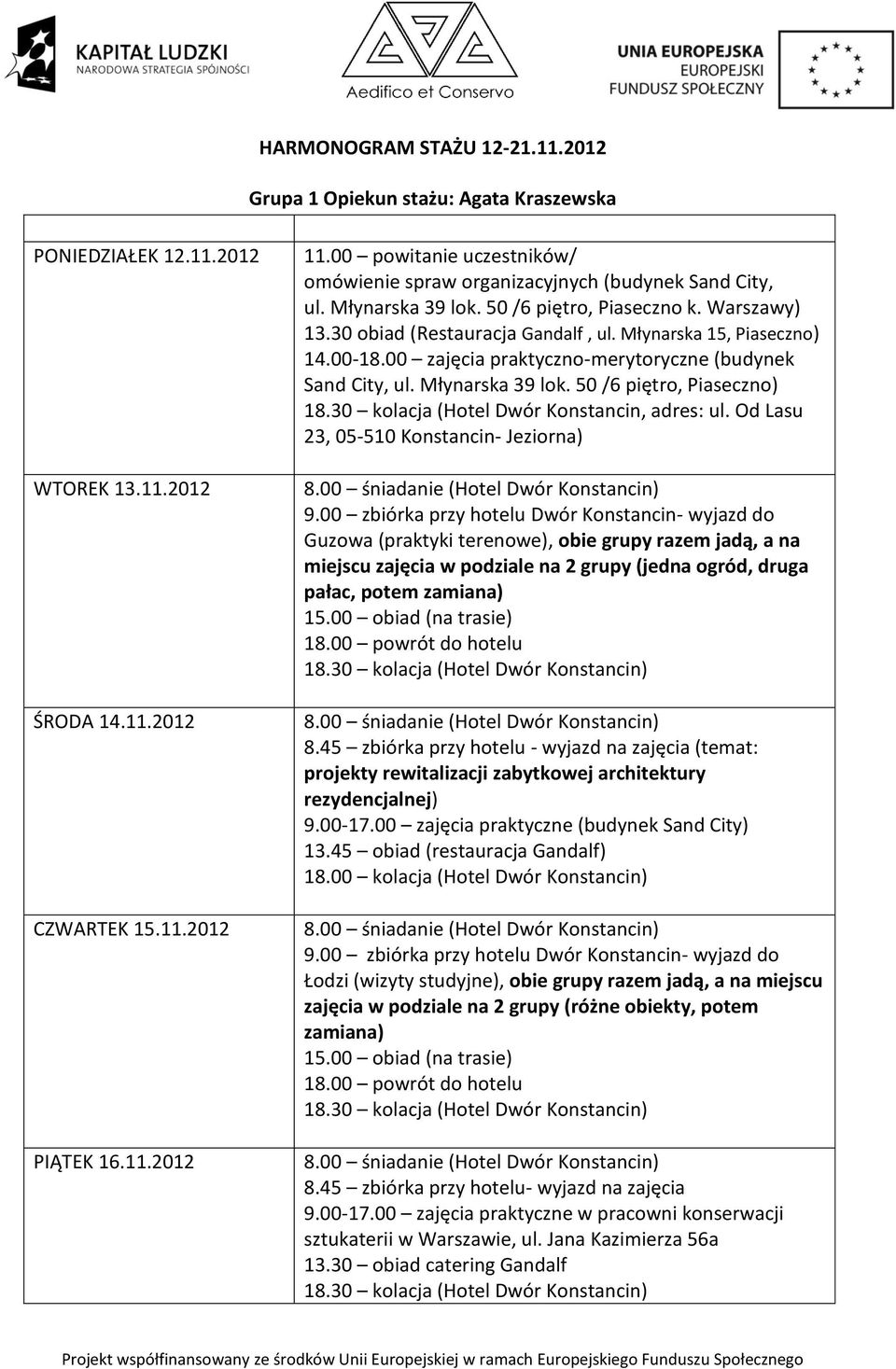 KAPITAŁ LUDZKI
NARODOWA STRATEGIA SPÓJNOŚCI

Aedifico et Conservo

UNIA EUROPEJSKA
EUROPEJSKI
FUNDUSZ SPOŁECZNY

HARMONOGRAM STAŻU 12-21.11.2012

Grupa 1 Opiekun stażu: Agata Kraszewska

| | |
|---|---|
| PONIEDZIAŁEK 12.11.2012 | 11.00 – powitanie uczestników/ omówienie spraw organizacyjnych (budynek Sand City, ul. Młynarska 39 lok. 50 /6 piętro, Piaseczno k. Warszawy) 13.30 obiad (Restauracja Gandalf , ul. Młynarska 15, Piaseczno) 14.00-18.00 – zajęcia praktyczno-merytoryczne (budynek Sand City, ul. Młynarska 39 lok. 50 /6 piętro, Piaseczno) 18.30 – kolacja (Hotel Dwór Konstancin, adres: ul. Od Lasu 23, 05-510 Konstancin- Jeziorna) |
| WTOREK 13.11.2012 | 8.00 – śniadanie (Hotel Dwór Konstancin) 9.00 – zbiórka przy hotelu Dwór Konstancin- wyjazd do Guzowa (praktyki terenowe), obie grupy razem jadą, a na miejscu zajęcia w podziale na 2 grupy (jedna ogród, druga pałac, potem zamiana) 15.00 – obiad (na trasie) 18.00 – powrót do hotelu 18.30 – kolacja (Hotel Dwór Konstancin) |
| ŚRODA 14.11.2012 | 8.00 – śniadanie (Hotel Dwór Konstancin) 8.45 – zbiórka przy hotelu - wyjazd na zajęcia (temat: projekty rewitalizacji zabytkowej architektury rezydencjalnej) 9.00-17.00 – zajęcia praktyczne (budynek Sand City) 13.45 – obiad (restauracja Gandalf) 18.00 – kolacja (Hotel Dwór Konstancin) |
| CZWARTEK 15.11.2012 | 8.00 – śniadanie (Hotel Dwór Konstancin) 9.00 – zbiórka przy hotelu Dwór Konstancin- wyjazd do Łodzi (wizyty studyjne), obie grupy razem jadą, a na miejscu zajęcia w podziale na 2 grupy (różne obiekty, potem zamiana) 15.00 – obiad (na trasie) 18.00 – powrót do hotelu 18.30 – kolacja (Hotel Dwór Konstancin) |
| PIĄTEK 16.11.2012 | 8.00 – śniadanie (Hotel Dwór Konstancin) 8.45 – zbiórka przy hotelu- wyjazd na zajęcia 9.00-17.00 – zajęcia praktyczne w pracowni konserwacji sztukaterii w Warszawie, ul. Jana Kazimierza 56a 13.30 – obiad catering Gandalf 18.30 – kolacja (Hotel Dwór Konstancin) |

Projekt współfinansowany ze środków Unii Europejskiej w ramach Europejskiego Funduszu Społecznego